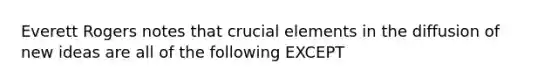 Everett Rogers notes that crucial elements in the diffusion of new ideas are all of the following EXCEPT